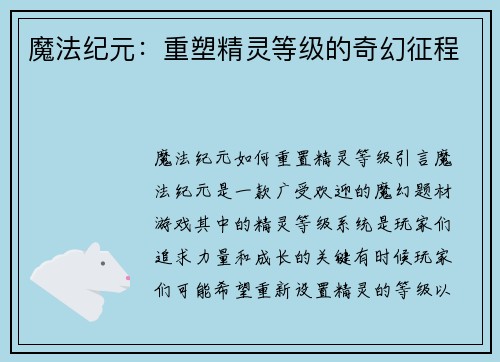 魔法纪元：重塑精灵等级的奇幻征程

魔法纪元如何重置精灵等级引言魔法纪元是一款广受欢迎的魔幻题材游戏其中的精灵等级系统是玩家们追求力量和成长的关键有时候玩家们可能希望重新设置精灵的等级以